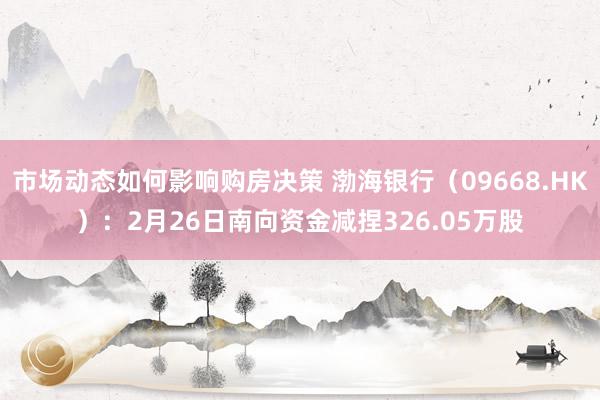 市场动态如何影响购房决策 渤海银行（09668.HK）：2月26日南向资金减捏326.05万股